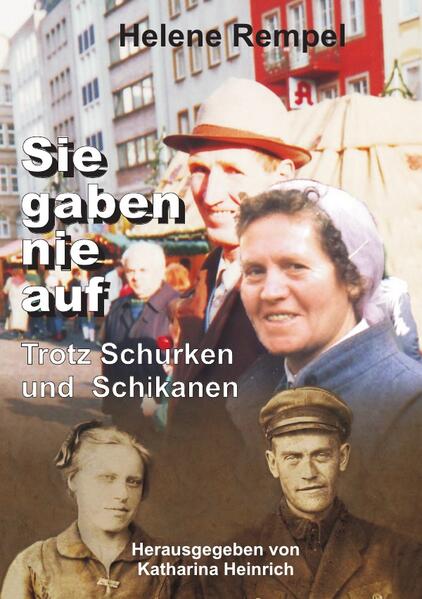 Helene Rempel

Sie gaben nie auf

Trotz Schurken und Schikanen

Herausgegeben von Katharina Heinrich